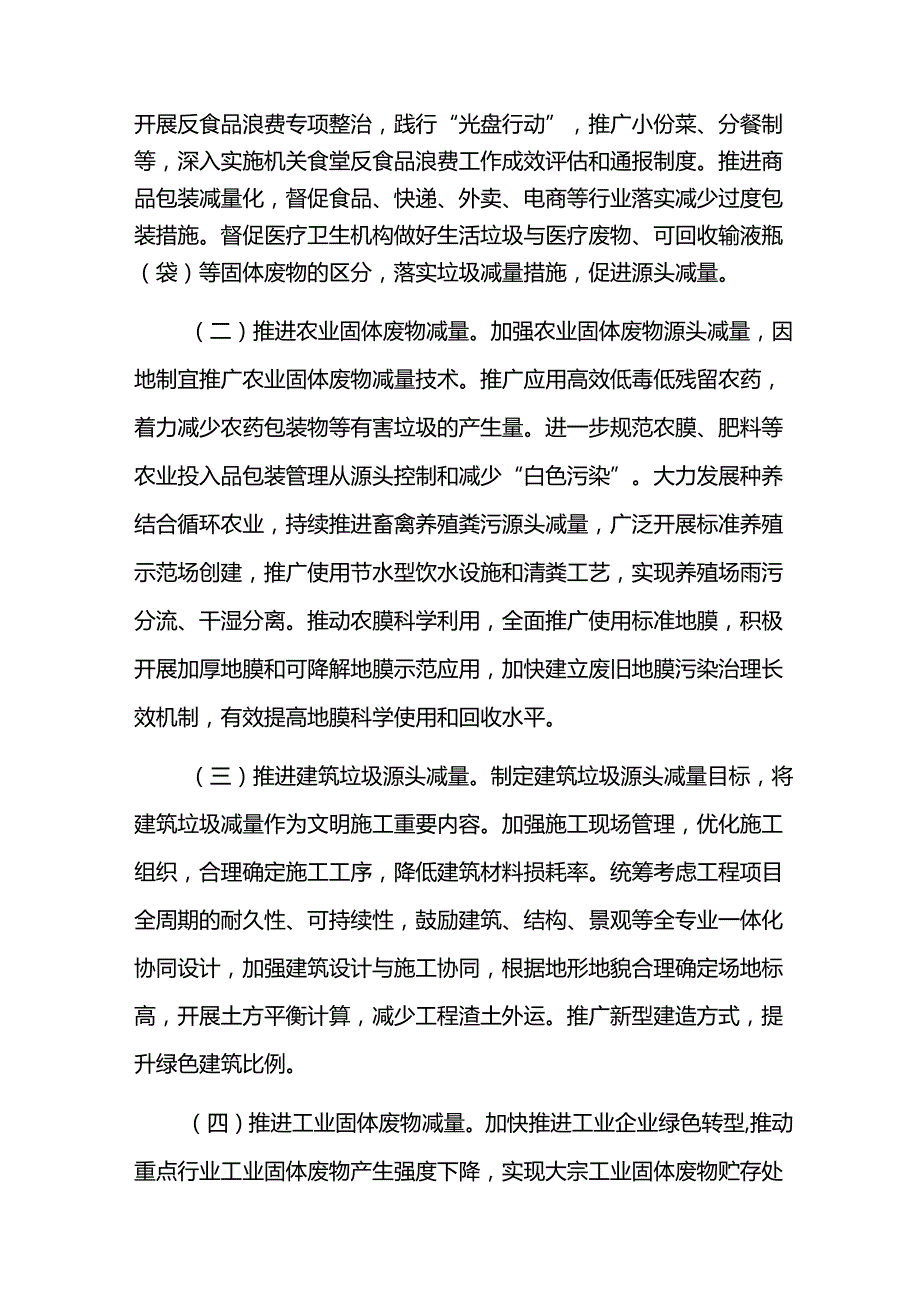 开展反食品浪费专项整治，践行“光盘行动”，推广小份菜、分餐制等，深入实施机关食堂反食品浪费工作成效评估和通报制度。推进商品包装减量化，督促食品、快递、外卖、电商等行业落实减少过度包装措施。督促医疗卫生机构做好生活垃圾与医疗废物、可回收输液瓶（袋）等固体废物的区分，落实垃圾减量措施，促进源头减量。

（二）推进农业固体废物减量。加强农业固体废物源头减量，因地制宜推广农业固体废物减量技术。推广应用高效低毒低残留农药，着力减少农药包装物等有害垃圾的产生量。进一步规范农膜、肥料等农业投入品包装管理从源头控制和减少“白色污染”。大力发展种养结合循环农业，持续推进畜禽养殖粪污源头减量，广泛开展标准养殖示范场创建，推广使用节水型饮水设施和清粪工艺，实现养殖场雨污分流、干湿分离。推动农膜科学利用，全面推广使用标准地膜，积极开展加厚地膜和可降解地膜示范应用，加快建立废旧地膜污染治理长效机制，有效提高地膜科学使用和回收水平。

（三）推进建筑垃圾源头减量。制定建筑垃圾源头减量目标，将建筑垃圾减量作为文明施工重要内容。加强施工现场管理，优化施工组织，合理确定施工工序，降低建筑材料损耗率。统筹考虑工程项目全周期的耐久性、可持续性，鼓励建筑、结构、景观等全专业一体化协同设计，加强建筑设计与施工协同，根据地形地貌合理确定场地标高，开展土方平衡计算，减少工程渣土外运。推广新型建造方式，提升绿色建筑比例。

（四）推进工业固体废物减量。加快推进工业企业绿色转型,推动重点行业工业固体废物产生强度下降，实现大宗工业固体废物贮存处